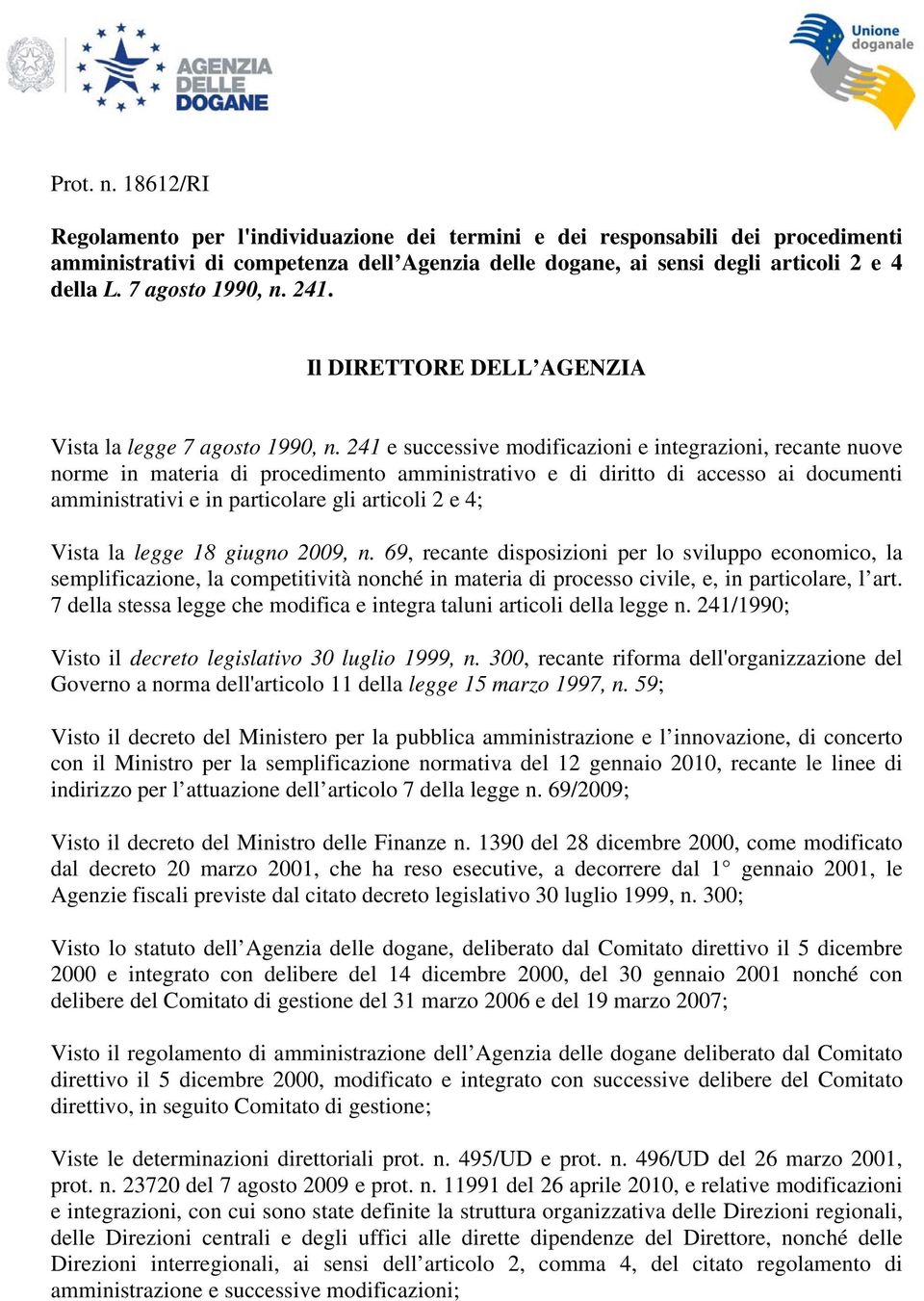 AGENZIA DELLE DOGANE

Unione doganale

Prot. n. 18612/RI

Regolamento per l'individuazione dei termini e dei responsabili dei procedimenti amministrativi di competenza dell’Agenzia delle dogane, ai sensi degli articoli 2 e 4 della L. 7 agosto 1990, n. 241.

Il DIRETTORE DELL’AGENZIA

Vista la legge 7 agosto 1990, n. 241 e successive modificazioni e integrazioni, recante nuove norme in materia di procedimento amministrativo e di diritto di accesso ai documenti amministrativi e in particolare gli articoli 2 e 4;

Vista la legge 18 giugno 2009, n. 69, recante disposizioni per lo sviluppo economico, la semplificazione, la competitività nonché in materia di processo civile, e, in particolare, l’art. 7 della stessa legge che modifica e integra taluni articoli della legge n. 241/1990;

Visto il decreto legislativo 30 luglio 1999, n. 300, recante riforma dell'organizzazione del Governo a norma dell'articolo 11 della legge 15 marzo 1997, n. 59;

Visto il decreto del Ministero per la pubblica amministrazione e l’innovazione, di concerto con il Ministro per la semplificazione normativa del 12 gennaio 2010, recante le linee di indirizzo per l’attuazione dell’articolo 7 della legge n. 69/2009;

Visto il decreto del Ministro delle Finanze n. 1390 del 28 dicembre 2000, come modificato dal decreto 20 marzo 2001, che ha reso esecutive, a decorrere dal 1° gennaio 2001, le Agenzie fiscali previste dal citato decreto legislativo 30 luglio 1999, n. 300;

Visto lo statuto dell’Agenzia delle dogane, deliberato dal Comitato direttivo il 5 dicembre 2000 e integrato con delibere del 14 dicembre 2000, del 30 gennaio 2001 nonché con delibere del Comitato di gestione del 31 marzo 2006 e del 19 marzo 2007;

Visto il regolamento di amministrazione dell’Agenzia delle dogane deliberato dal Comitato direttivo il 5 dicembre 2000, modificato e integrato con successive delibere del Comitato direttivo, in seguito Comitato di gestione;

Viste le determinazioni direttoriali prot. n. 495/UD e prot. n. 496/UD del 26 marzo 2001, prot. n. 23720 del 7 agosto 2009 e prot. n. 11991 del 26 aprile 2010, e relative modificazioni e integrazioni, con cui sono state definite la struttura organizzativa delle Direzioni regionali, delle Direzioni centrali e degli uffici alle dirette dipendenze del Direttore, nonché delle Direzioni interregionali, ai sensi dell’articolo 2, comma 4, del citato regolamento di amministrazione e successive modificazioni;